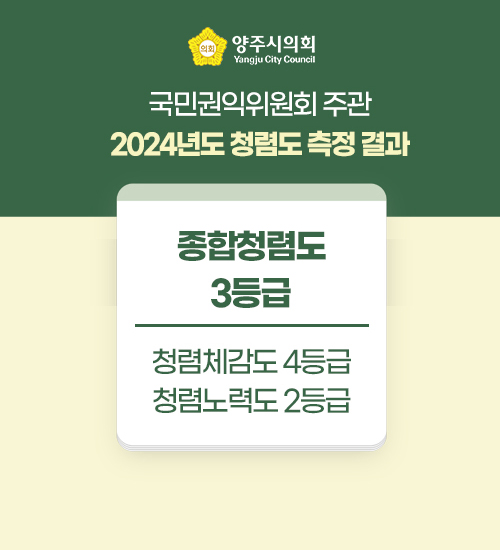 의회
양주시의회
Yangju City Council

국민권익위원회 주관
2024년도 청렴도 측정 결과

종합청렴도
3등급

청렴체감도 4등급
청렴노력도 2등급